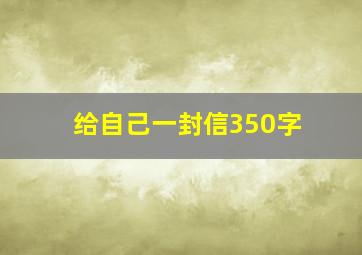 给自己一封信350字